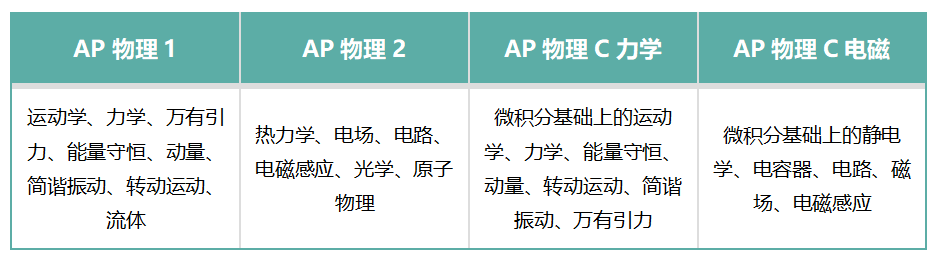 | AP 物理 1 | AP 物理 2 | AP 物理 C 力学 | AP 物理 C 电磁 |
|---|---|---|---|
| 运动学、力学、万有引力、能量守恒、动量、简谐振动、转动运动、流体 | 热力学、电场、电路、电磁感应、光学、原子物理 | 微积分基础上的运动学、力学、能量守恒、动量、转动运动、简谐振动、万有引力 | 微积分基础上的静电学、电容器、电路、磁场、电磁感应 |